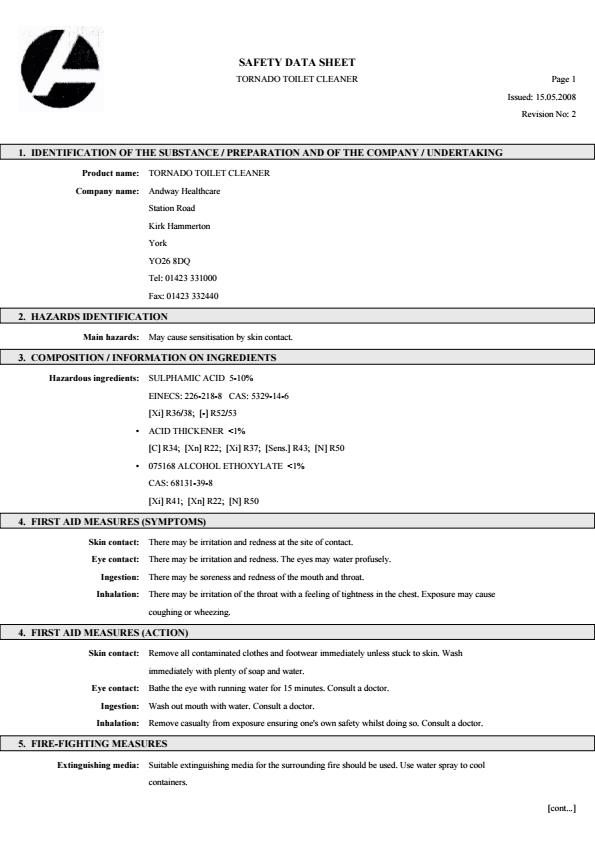 SAFETY DATA SHEET
TORNADO TOILET CLEANER

Page 1
Issued: 15.05.2008
Revision No: 2

1. IDENTIFICATION OF THE SUBSTANCE / PREPARATION AND OF THE COMPANY / UNDERTAKING

Product name: TORNADO TOILET CLEANER

Company name: Andway Healthcare
Station Road
Kirk Hammerton
York
YO26 8DQ
Tel: 01423 331000
Fax: 01423 332440

2. HAZARDS IDENTIFICATION

Main hazards: May cause sensitisation by skin contact.

3. COMPOSITION / INFORMATION ON INGREDIENTS

Hazardous ingredients: SULPHAMIC ACID 5-10%
EINECS: 226-218-8 CAS: 5329-14-6
[Xi] R36/38; [-] R52/53
• ACID THICKENER <1%
[C] R34; [Xn] R22; [Xi] R37; [Sens.] R43; [N] R50
• 075168 ALCOHOL ETHOXYLATE <1%
CAS: 68131-39-8
[Xi] R41; [Xn] R22; [N] R50

4. FIRST AID MEASURES (SYMPTOMS)

Skin contact: There may be irritation and redness at the site of contact.
Eye contact: There may be irritation and redness. The eyes may water profusely.
Ingestion: There may be soreness and redness of the mouth and throat.
Inhalation: There may be irritation of the throat with a feeling of tightness in the chest. Exposure may cause coughing or wheezing.

4. FIRST AID MEASURES (ACTION)

Skin contact: Remove all contaminated clothes and footwear immediately unless stuck to skin. Wash immediately with plenty of soap and water.
Eye contact: Bathe the eye with running water for 15 minutes. Consult a doctor.
Ingestion: Wash out mouth with water. Consult a doctor.
Inhalation: Remove casualty from exposure ensuring one's own safety whilst doing so. Consult a doctor.

5. FIRE-FIGHTING MEASURES

Extinguishing media: Suitable extinguishing media for the surrounding fire should be used. Use water spray to cool containers.

[cont...]